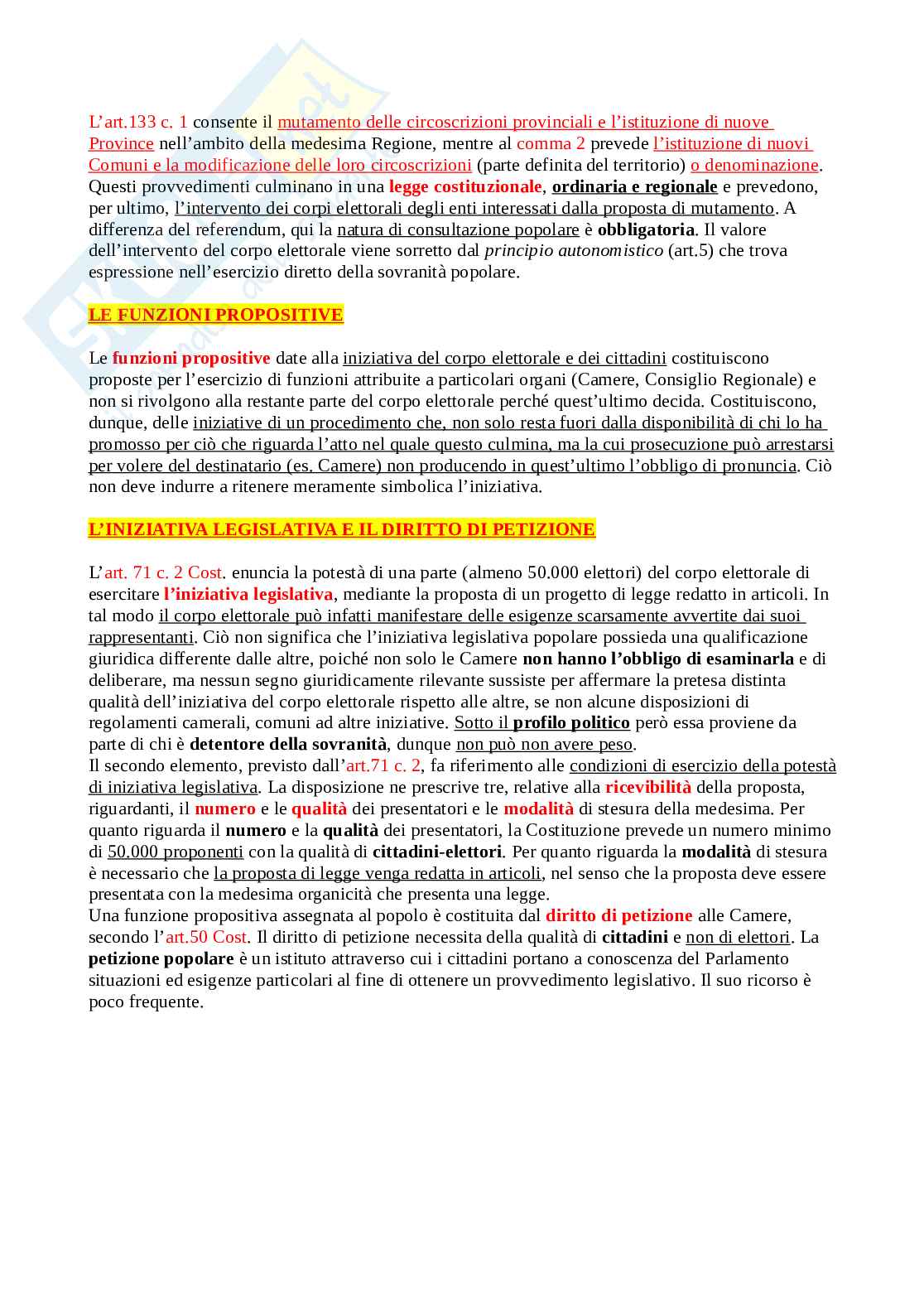 L'art.133 c. 1 consente il mutamento delle circoscrizioni provinciali e l'istituzione di nuove Province nell'ambito della medesima Regione, mentre al comma 2 prevede l'istituzione di nuovi Comuni e la modificazione delle loro circoscrizioni (parte definita del territorio) o denominazione. Questi provvedimenti culminano in una legge costituzionale, ordinaria e regionale e prevedono, per ultimo, l'intervento dei corpi elettorali degli enti interessati dalla proposta di mutamento. A differenza del referendum, qui la natura di consultazione popolare è obbligatoria. Il valore dell'intervento del corpo elettorale viene sorretto dal principio autonomistico (art.5) che trova espressione nell'esercizio diretto della sovranità popolare.

LE FUNZIONI PROPOSITIVE

Le funzioni propositive date alla iniziativa del corpo elettorale e dei cittadini costituiscono proposte per l'esercizio di funzioni attribuite a particolari organi (Camere, Consiglio Regionale) e non si rivolgono alla restante parte del corpo elettorale perché quest'ultimo decida. Costituiscono, dunque, delle iniziative di un procedimento che, non solo resta fuori dalla disponibilità di chi lo ha promosso per ciò che riguarda l'atto nel quale questo culmina, ma la cui prosecuzione può arrestarsi per volere del destinatario (es. Camere) non producendo in quest'ultimo l'obbligo di pronuncia. Ciò non deve indurre a ritenere meramente simbolica l'iniziativa.

L'INIZIATIVA LEGISLATIVA E IL DIRITTO DI PETIZIONE

L'art. 71 c. 2 Cost. enuncia la potestà di una parte (almeno 50.000 elettori) del corpo elettorale di esercitare l'iniziativa legislativa, mediante la proposta di un progetto di legge redatto in articoli. In tal modo il corpo elettorale può infatti manifestare delle esigenze scarsamente avvertite dai suoi rappresentanti. Ciò non significa che l'iniziativa legislativa popolare possieda una qualificazione giuridica differente dalle altre, poiché non solo le Camere non hanno l'obbligo di esaminarla e di deliberare, ma nessun segno giuridicamente rilevante sussiste per affermare la pretesa distinta qualità dell'iniziativa del corpo elettorale rispetto alle altre, se non alcune disposizioni di regolamenti camerali, comuni ad altre iniziative. Sotto il profilo politico però essa proviene da parte di chi è detentore della sovranità, dunque non può non avere peso.
Il secondo elemento, previsto dall'art.71 c. 2, fa riferimento alle condizioni di esercizio della potestà di iniziativa legislativa. La disposizione ne prescrive tre, relative alla ricevibilità della proposta, riguardanti, il numero e le qualità dei presentatori e le modalità di stesura della medesima. Per quanto riguarda il numero e la qualità dei presentatori, la Costituzione prevede un numero minimo di 50.000 proponenti con la qualità di cittadini-elettori. Per quanto riguarda la modalità di stesura è necessario che la proposta di legge venga redatta in articoli, nel senso che la proposta deve essere presentata con la medesima organicità che presenta una legge.
Una funzione propositiva assegnata al popolo è costituita dal diritto di petizione alle Camere, secondo l'art.50 Cost. Il diritto di petizione necessita della qualità di cittadini e non di elettori. La petizione popolare è un istituto attraverso cui i cittadini portano a conoscenza del Parlamento situazioni ed esigenze particolari al fine di ottenere un provvedimento legislativo. Il suo ricorso è poco frequente.